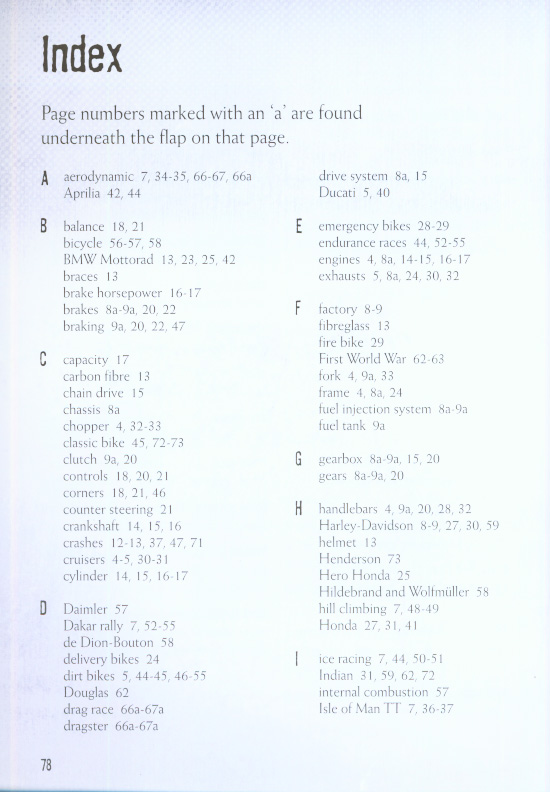 Index

Page numbers marked with an 'a' are found underneath the flap on that page.

A aerodynamic 7, 34-35, 66-67, 66a
Aprilia 42, 44

B balance 18, 21
bicycle 56-57, 58
BMW Mottorad 13, 23, 25, 42
braces 13
brake horsepower 16-17
brakes 8a-9a, 20, 22
braking 9a, 20, 22, 47

C capacity 17
carbon fibre 13
chain drive 15
chassis 8a
chopper 4, 32-33
classic bike 45, 72-73
clutch 9a, 20
controls 18, 20, 21
corners 18, 21, 46
counter steering 21
crankshaft 14, 15, 16
crashes 12-13, 37, 47, 71
cruisers 4-5, 30-31
cylinder 14, 15, 16-17

D Daimler 57
Dakar rally 7, 52-55
de Dion-Bouton 58
delivery bikes 24
dirt bikes 5, 44-45, 46-55
Douglas 62
drag race 66a-67a
dragster 66a-67a

drive system 8a, 15
Ducati 5, 40

E emergency bikes 28-29
endurance races 44, 52-55
engines 4, 8a, 14-15, 16-17
exhausts 5, 8a, 24, 30, 32

F factory 8-9
fibreglass 13
fire bike 29
First World War 62-63
fork 4, 9a, 33
frame 4, 8a, 24
fuel injection system 8a-9a
fuel tank 9a

G gearbox 8a-9a, 15, 20
gears 8a-9a, 20

H handlebars 4, 9a, 20, 28, 32
Harley-Davidson 8-9, 27, 30, 59
helmet 13
Henderson 73
Hero Honda 25
Hildebrand and Wolfmüller 58
hill climbing 7, 48-49
Honda 27, 31, 41

I ice racing 7, 44, 50-51
Indian 31, 59, 62, 72
internal combustion 57
Isle of Man TT 7, 36-37

78